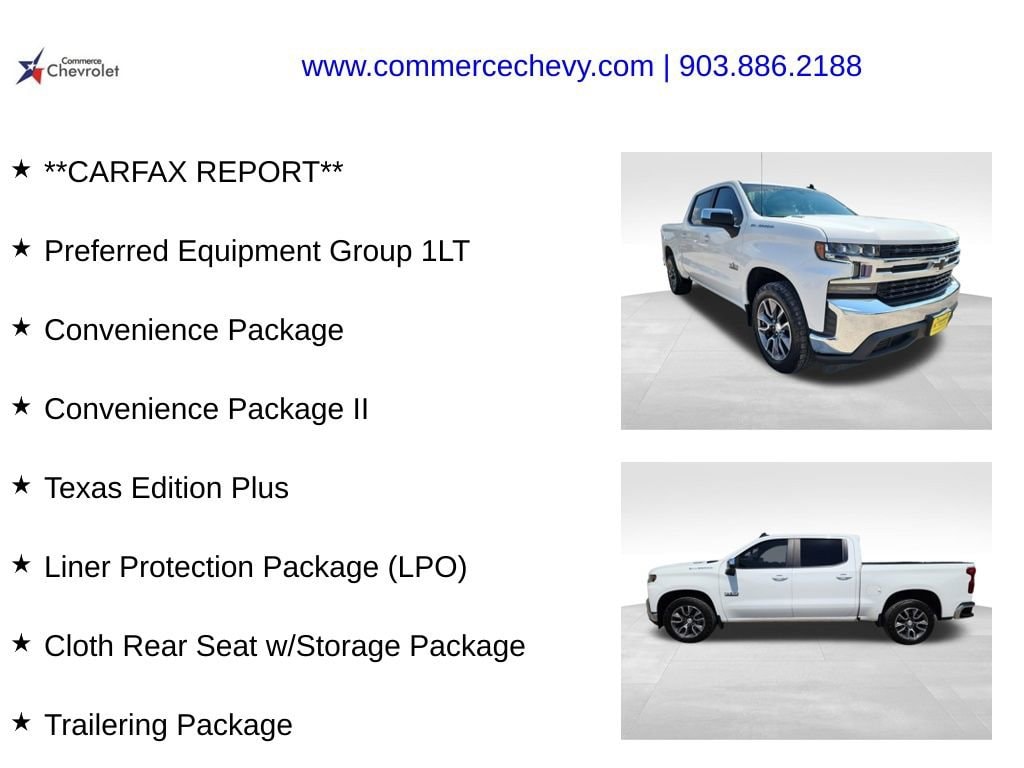 Commerce Chevrolet

www.commercechevy.com | 903.886.2188

★ **CARFAX REPORT**

★ Preferred Equipment Group 1LT

★ Convenience Package

★ Convenience Package II

★ Texas Edition Plus

★ Liner Protection Package (LPO)

★ Cloth Rear Seat w/Storage Package

★ Trailering Package